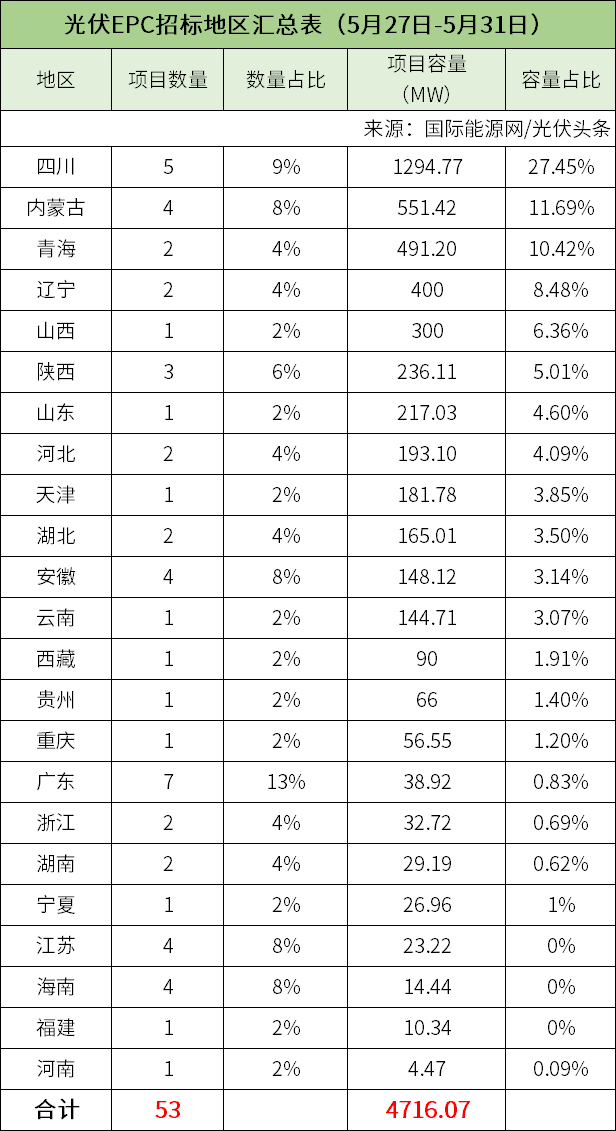 光伏EPC招标地区汇总表（5月27日-5月31日）

| 地区 | 项目数量 | 数量占比 | 项目容量（MW） | 容量占比 |
|---|---|---|---|---|
| 来源：国际能源网/光伏头条 | | | | |
| 四川 | 5 | 9% | 1294.77 | 27.45% |
| 内蒙古 | 4 | 8% | 551.42 | 11.69% |
| 青海 | 2 | 4% | 491.20 | 10.42% |
| 辽宁 | 2 | 4% | 400 | 8.48% |
| 山西 | 1 | 2% | 300 | 6.36% |
| 陕西 | 3 | 6% | 236.11 | 5.01% |
| 山东 | 1 | 2% | 217.03 | 4.60% |
| 河北 | 2 | 4% | 193.10 | 4.09% |
| 天津 | 1 | 2% | 181.78 | 3.85% |
| 湖北 | 2 | 4% | 165.01 | 3.50% |
| 安徽 | 4 | 8% | 148.12 | 3.14% |
| 云南 | 1 | 2% | 144.71 | 3.07% |
| 西藏 | 1 | 2% | 90 | 1.91% |
| 贵州 | 1 | 2% | 66 | 1.40% |
| 重庆 | 1 | 2% | 56.55 | 1.20% |
| 广东 | 7 | 13% | 38.92 | 0.83% |
| 浙江 | 2 | 4% | 32.72 | 0.69% |
| 湖南 | 2 | 4% | 29.19 | 0.62% |
| 宁夏 | 1 | 2% | 26.96 | 1% |
| 江苏 | 4 | 8% | 23.22 | 0% |
| 海南 | 4 | 8% | 14.44 | 0% |
| 福建 | 1 | 2% | 10.34 | 0% |
| 河南 | 1 | 2% | 4.47 | 0.09% |
| 合计 | 53 | | 4716.07 | |